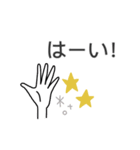 はーい!